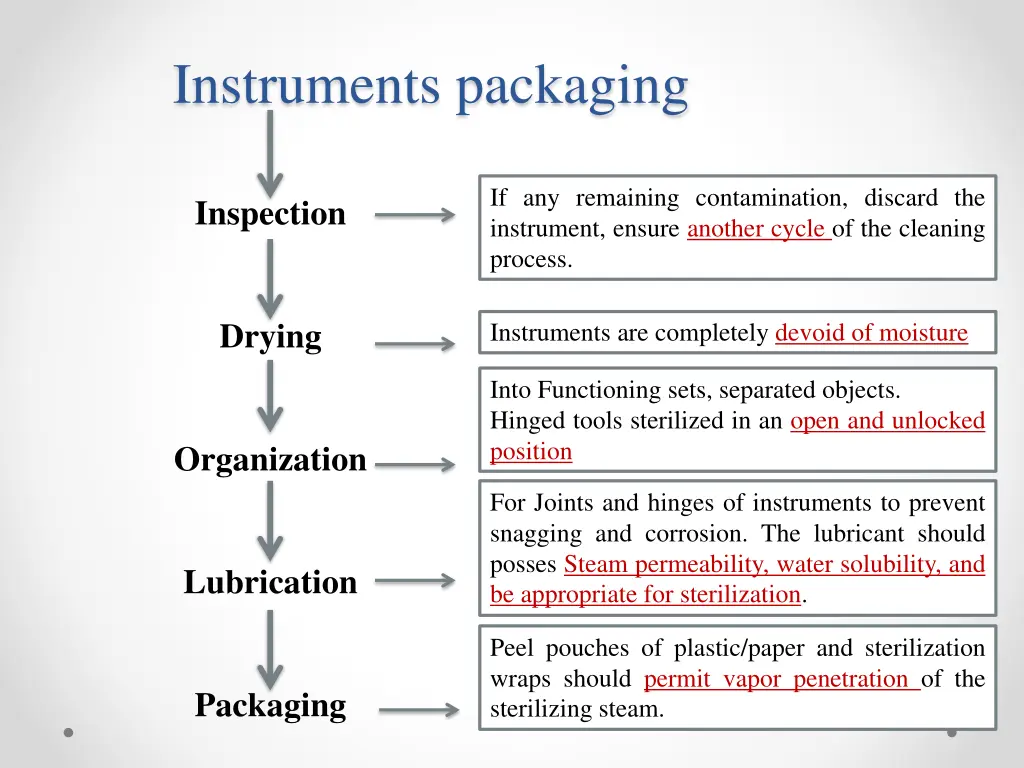 Instruments packaging

Inspection

If any remaining contamination, discard the instrument, ensure another cycle of the cleaning process.

Drying

Instruments are completely devoid of moisture

Organization

Into Functioning sets, separated objects.
Hinged tools sterilized in an open and unlocked position

Lubrication

For Joints and hinges of instruments to prevent snagging and corrosion. The lubricant should posses Steam permeability, water solubility, and be appropriate for sterilization.

Packaging

Peel pouches of plastic/paper and sterilization wraps should permit vapor penetration of the sterilizing steam.